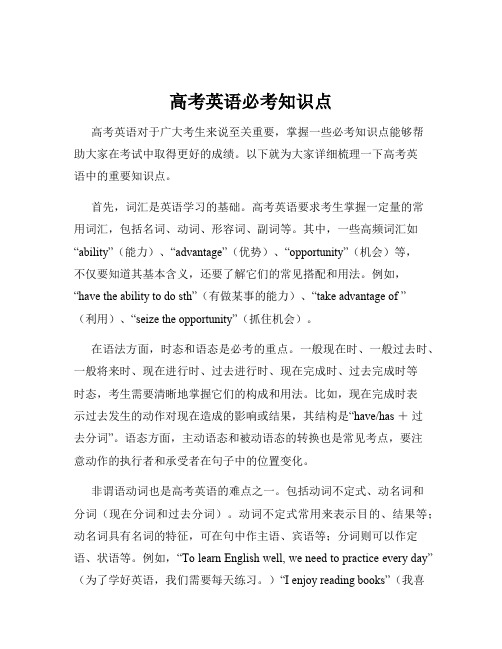 高考英语必考知识点

高考英语对于广大考生来说至关重要，掌握一些必考知识点能够帮助大家在考试中取得更好的成绩。以下就为大家详细梳理一下高考英语中的重要知识点。

首先，词汇是英语学习的基础。高考英语要求考生掌握一定量的常用词汇，包括名词、动词、形容词、副词等。其中，一些高频词汇如“ability”（能力）、“advantage”（优势）、“opportunity”（机会）等，不仅要知道其基本含义，还要了解它们的常见搭配和用法。例如，“have the ability to do sth”（有做某事的能力）、“take advantage of ”（利用）、“seize the opportunity”（抓住机会）。

在语法方面，时态和语态是必考的重点。一般现在时、一般过去时、一般将来时、现在进行时、过去进行时、现在完成时、过去完成时等时态，考生需要清晰地掌握它们的构成和用法。比如，现在完成时表示过去发生的动作对现在造成的影响或结果，其结构是“have/has ＋ 过去分词”。语态方面，主动语态和被动语态的转换也是常见考点，要注意动作的执行者和承受者在句子中的位置变化。

非谓语动词也是高考英语的难点之一。包括动词不定式、动名词和分词（现在分词和过去分词）。动词不定式常用来表示目的、结果等；动名词具有名词的特征，可在句中作主语、宾语等；分词则可以作定语、状语等。例如，“To learn English well, we need to practice every day”（为了学好英语，我们需要每天练习。）“I enjoy reading books”（我喜